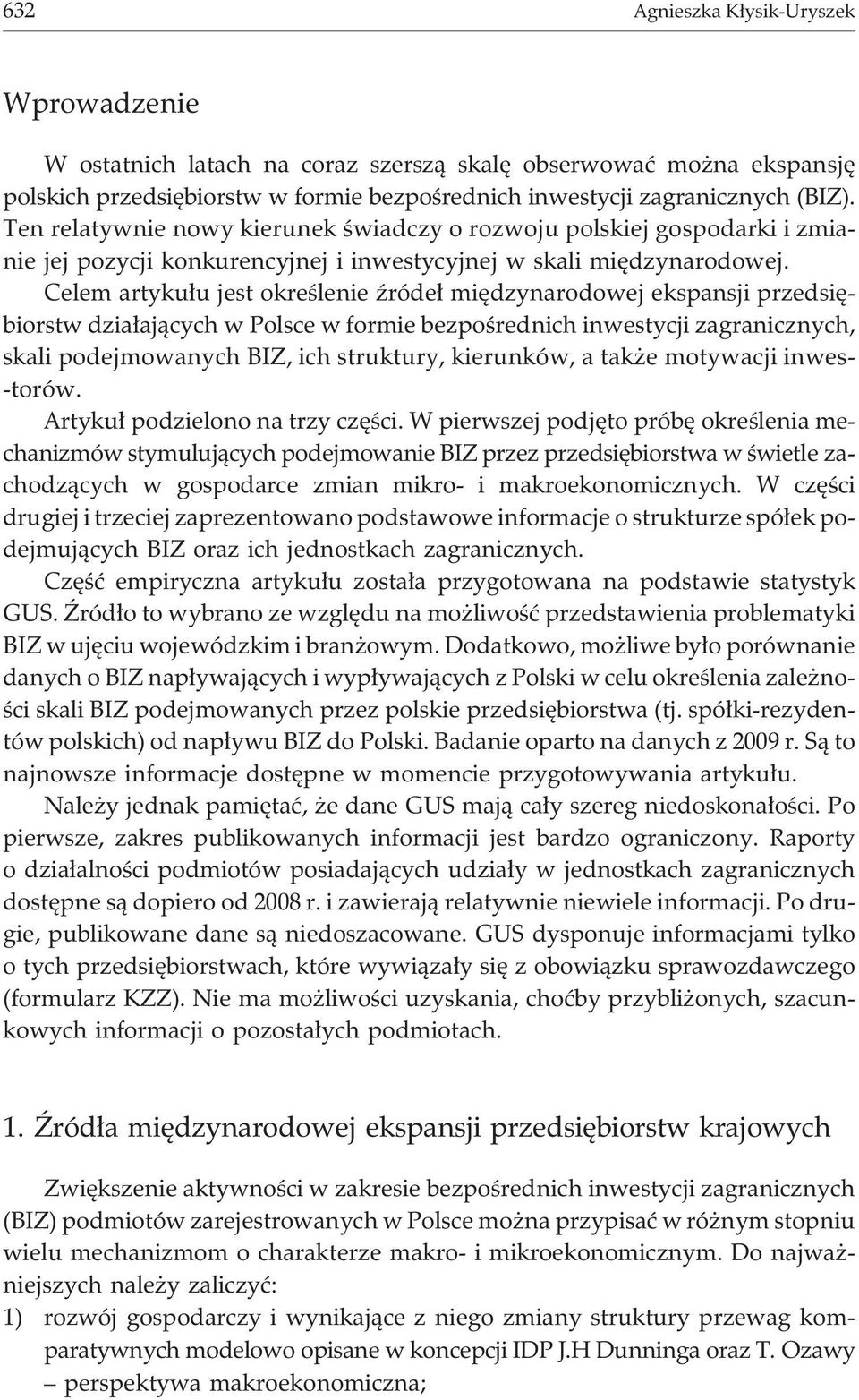 632 Agnieszka Kłysik-Uryszek

Wprowadzenie

W ostatnich latach na coraz szerszą skalę obserwować można ekspansję polskich przedsiębiorstw w formie bezpośrednich inwestycji zagranicznych (BIZ). Ten relatywnie nowy kierunek świadczy o rozwoju polskiej gospodarki i zmianie jej pozycji konkurencyjnej i inwestycyjnej w skali międzynarodowej.

Celem artykułu jest określenie źródeł międzynarodowej ekspansji przedsiębiorstw działających w Polsce w formie bezpośrednich inwestycji zagranicznych, skali podejmowanych BIZ, ich struktury, kierunków, a także motywacji inwes-torów.

Artykuł podzielono na trzy części. W pierwszej podjęto próbę określenia mechanizmów stymulujących podejmowanie BIZ przez przedsiębiorstwa w świetle zachodzących w gospodarce zmian mikro- i makroekonomicznych. W części drugiej i trzeciej zaprezentowano podstawowe informacje o strukturze spółek podejmujących BIZ oraz ich jednostkach zagranicznych.

Część empiryczna artykułu została przygotowana na podstawie statystyk GUS. Źródło to wybrano ze względu na możliwość przedstawienia problematyki BIZ w ujęciu wojewódzkim i branżowym. Dodatkowo, możliwe było porównanie danych o BIZ napływających i wypływających z Polski w celu określenia zależności skali BIZ podejmowanych przez polskie przedsiębiorstwa (tj. spółki-rezydentów polskich) od napływu BIZ do Polski. Badanie oparto na danych z 2009 r. Są to najnowsze informacje dostępne w momencie przygotowywania artykułu.

Należy jednak pamiętać, że dane GUS mają cały szereg niedoskonałości. Po pierwsze, zakres publikowanych informacji jest bardzo ograniczony. Raporty o działalności podmiotów posiadających udziały w jednostkach zagranicznych dostępne są dopiero od 2008 r. i zawierają relatywnie niewiele informacji. Po drugie, publikowane dane są niedoszacowane. GUS dysponuje informacjami tylko o tych przedsiębiorstwach, które wywiązały się z obowiązku sprawozdawczego (formularz KZZ). Nie ma możliwości uzyskania, choćby przybliżonych, szacunkowych informacji o pozostałych podmiotach.

1. Źródła międzynarodowej ekspansji przedsiębiorstw krajowych

Zwiększenie aktywności w zakresie bezpośrednich inwestycji zagranicznych (BIZ) podmiotów zarejestrowanych w Polsce można przypisać w różnym stopniu wielu mechanizmom o charakterze makro- i mikroekonomicznym. Do najważniejszych należy zaliczyć:

1) rozwój gospodarczy i wynikające z niego zmiany struktury przewag komparatywnych modelowo opisane w koncepcji IDP J.H Dunninga oraz T. Ozawy – perspektywa makroekonomiczna;